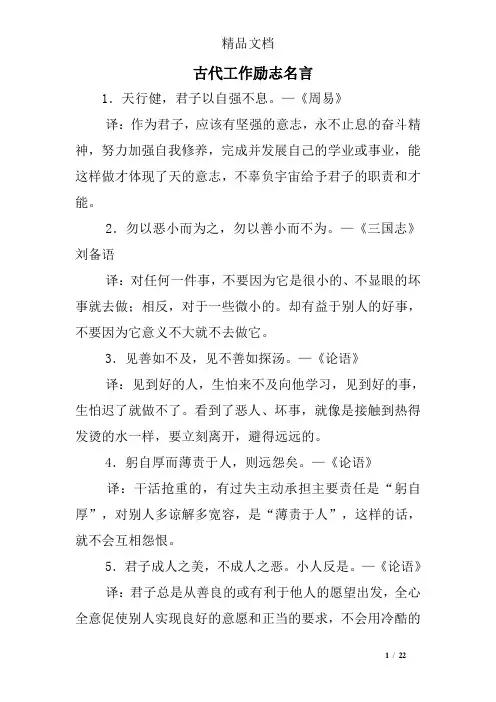 精品文档

古代工作励志名言

1．天行健，君子以自强不息。—《周易》

译：作为君子，应该有坚强的意志，永不止息的奋斗精神，努力加强自我修养，完成并发展自己的学业或事业，能这样做才体现了天的意志，不辜负宇宙给予君子的职责和才能。

2．勿以恶小而为之，勿以善小而不为。—《三国志》刘备语

译：对任何一件事，不要因为它是很小的、不显眼的坏事就去做；相反，对于一些微小的。却有益于别人的好事，不要因为它意义不大就不去做它。

3．见善如不及，见不善如探汤。—《论语》

译：见到好的人，生怕来不及向他学习，见到好的事，生怕迟了就做不了。看到了恶人、坏事，就像是接触到热得发烫的水一样，要立刻离开，避得远远的。

4．躬自厚而薄责于人，则远怨矣。—《论语》

译：干活抢重的，有过失主动承担主要责任是“躬自厚”，对别人多谅解多宽容，是“薄责于人”，这样的话，就不会互相怨恨。

5．君子成人之美，不成人之恶。小人反是。—《论语》

译：君子总是从善良的或有利于他人的愿望出发，全心全意促使别人实现良好的意愿和正当的要求，不会用冷酷的

1 / 22